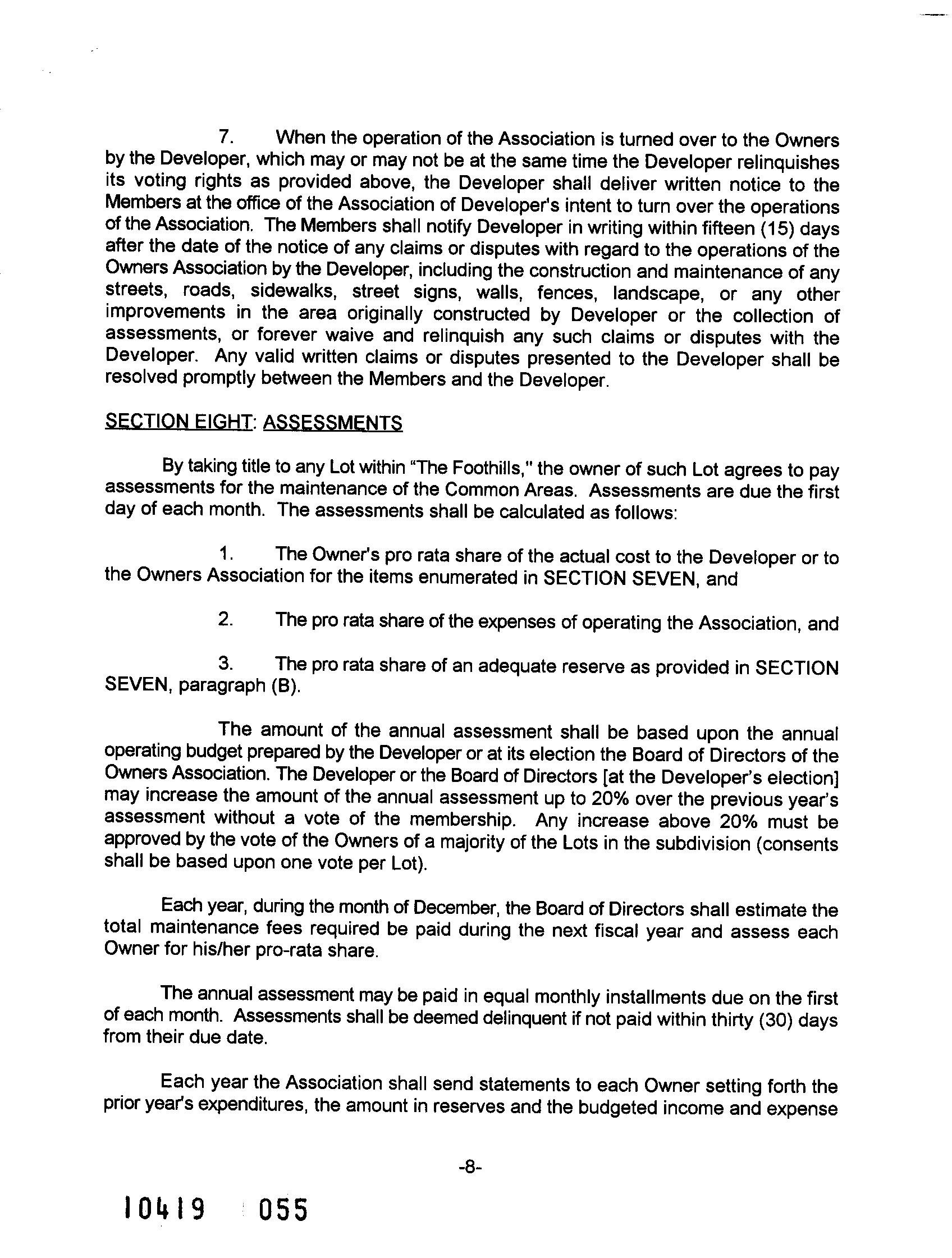 7. When the operation of the Association is turned over to the Owners by the Developer, which may or may not be at the same time the Developer relinquishes its voting rights as provided above, the Developer shall deliver written notice to the Members at the office of the Association of Developer's intent to turn over the operations of the Association. The Members shall notify Developer in writing within fifteen (15) days after the date of the notice of any claims or disputes with regard to the operations of the Owners Association by the Developer, including the construction and maintenance of any streets, roads, sidewalks, street signs, walls, fences, landscape, or any other improvements in the area originally constructed by Developer or the collection of assessments, or forever waive and relinquish any such claims or disputes with the Developer. Any valid written claims or disputes presented to the Developer shall be resolved promptly between the Members and the Developer.

SECTION EIGHT: ASSESSMENTS

By taking title to any Lot within "The Foothills," the owner of such Lot agrees to pay assessments for the maintenance of the Common Areas. Assessments are due the first day of each month. The assessments shall be calculated as follows:

1. The Owner's pro rata share of the actual cost to the Developer or to the Owners Association for the items enumerated in SECTION SEVEN, and

2. The pro rata share of the expenses of operating the Association, and

3. The pro rata share of an adequate reserve as provided in SECTION SEVEN, paragraph (B).

The amount of the annual assessment shall be based upon the annual operating budget prepared by the Developer or at its election the Board of Directors of the Owners Association. The Developer or the Board of Directors [at the Developer's election] may increase the amount of the annual assessment up to 20% over the previous year's assessment without a vote of the membership. Any increase above 20% must be approved by the vote of the Owners of a majority of the Lots in the subdivision (consents shall be based upon one vote per Lot).

Each year, during the month of December, the Board of Directors shall estimate the total maintenance fees required be paid during the next fiscal year and assess each Owner for his/her pro-rata share.

The annual assessment may be paid in equal monthly installments due on the first of each month. Assessments shall be deemed delinquent if not paid within thirty (30) days from their due date.

Each year the Association shall send statements to each Owner setting forth the prior year's expenditures, the amount in reserves and the budgeted income and expense

-8-

10419 055